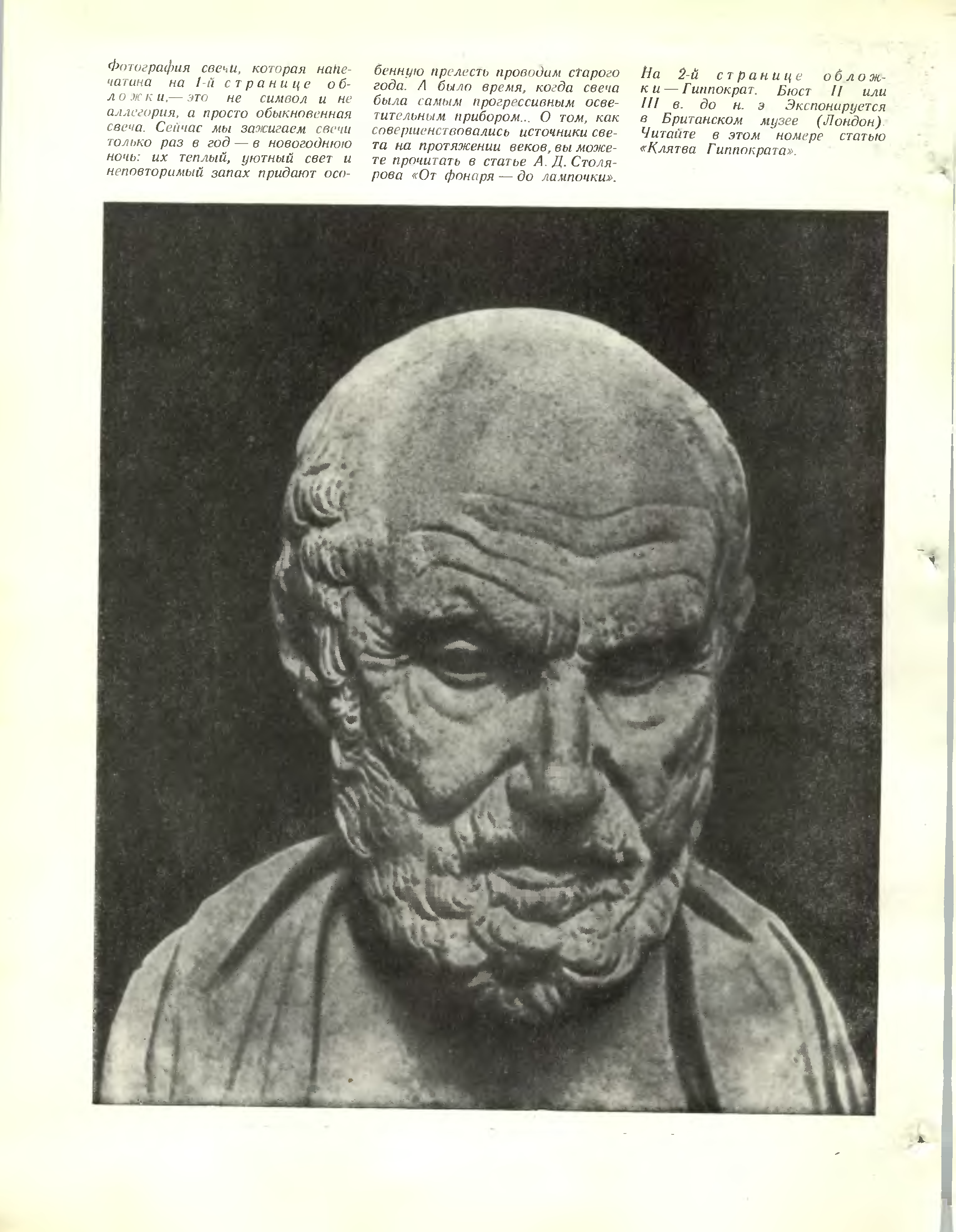 Фотография свечи, которая напечатана на 1-й странице обложки,— это не символ и не аллегория, а просто обыкновенная свеча. Сейчас мы зажигаем свечи только раз в год — в новогоднюю ночь: их теплый, уютный свет и неповторимый запах придают особенную прелесть проводам старого года. А было время, когда свеча была самым прогрессивным осветительным прибором... О том, как совершенствовались источники света на протяжении веков, вы можете прочитать в статье А. Д. Столярова «От фонаря — до лампочки».

На 2-й странице обложки — Гиппократ. Бюст II или III в. до н. э Экспонируется в Британском музее (Лондон). Читайте в этом номере статью «Клятва Гиппократа».